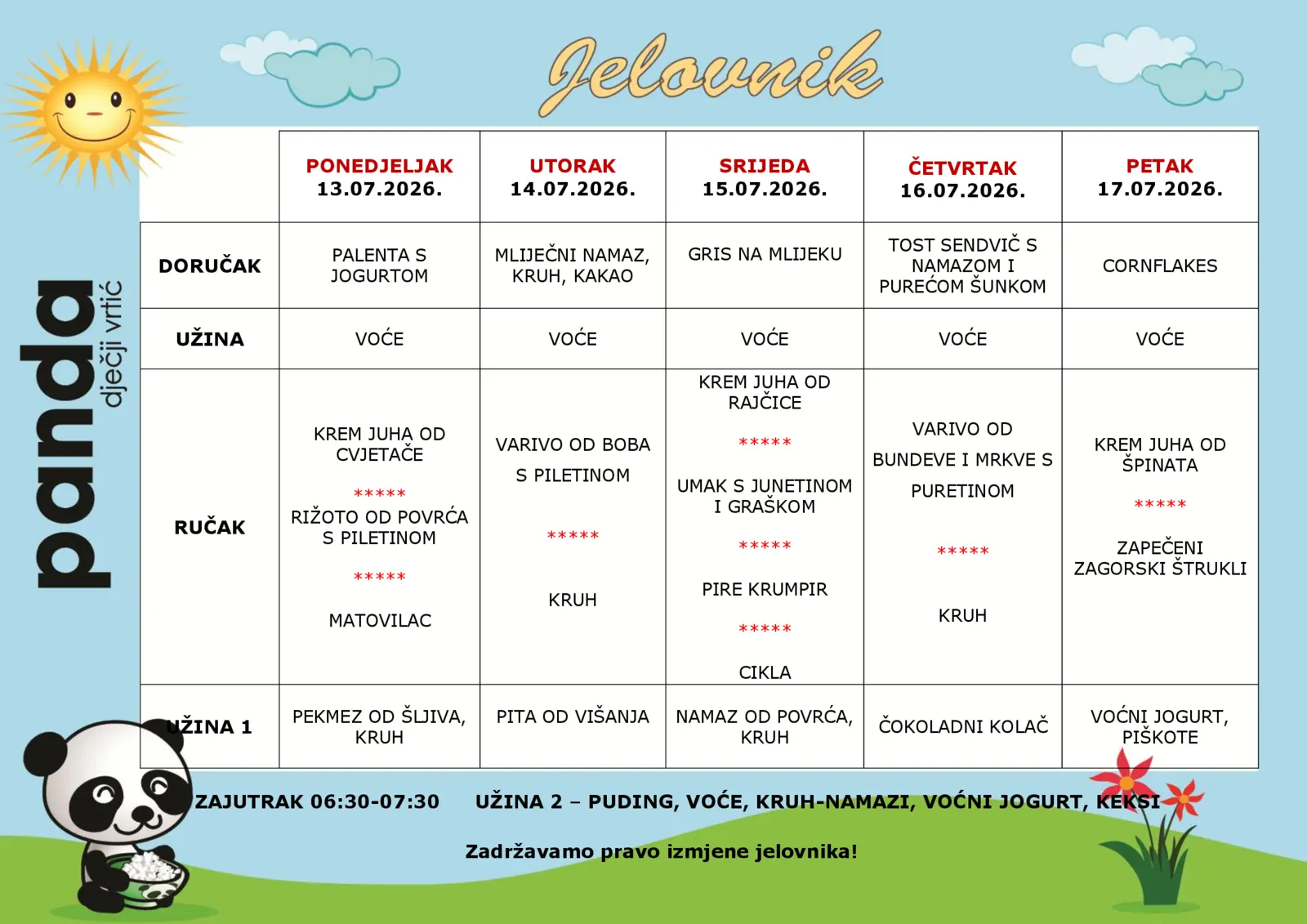 Jelovnik

panda
dječji vrtić

| | PONEDJELJAK 13.07.2026. | UTORAK 14.07.2026. | SRIJEDA 15.07.2026. | ČETVRTAK 16.07.2026. | PETAK 17.07.2026. |
|---|---|---|---|---|---|
| DORUČAK | PALENTA S JOGURTOM | MLIJEČNI NAMAZ, KRUH, KAKAO | GRIS NA MLIJEKU | TOST SENDVIČ S NAMAZOM I PUREĆOM ŠUNKOM | CORNFLAKES |
| UŽINA | VOĆE | VOĆE | VOĆE | VOĆE | VOĆE |
| RUČAK | KREM JUHA OD CVJETAČE ***** RIŽOTO OD POVRĆA S PILETINOM ***** MATOVILAC | VARIVO OD BOBA S PILETINOM ***** KRUH | KREM JUHA OD RAJČICE ***** UMAK S JUNETINOM I GRAŠKOM ***** PIRE KRUMPIR ***** CIKLA | VARIVO OD BUNDEVE I MRKVE S PURETINOM ***** KRUH | KREM JUHA OD ŠPINATA ***** ZAPEČENI ZAGORSKI ŠTRUKLI |
| UŽINA 1 | PEKMEZ OD ŠLJIVA, KRUH | PITA OD VIŠANJA | NAMAZ OD POVRĆA, KRUH | ČOKOLADNI KOLAČ | VOĆNI JOGURT, PIŠKOTE |

ZAJUTRAK 06:30-07:30 UŽINA 2 – PUDING, VOĆE, KRUH-NAMAZI, VOĆNI JOGURT, KEKSI

Zadržavamo pravo izmjene jelovnika!